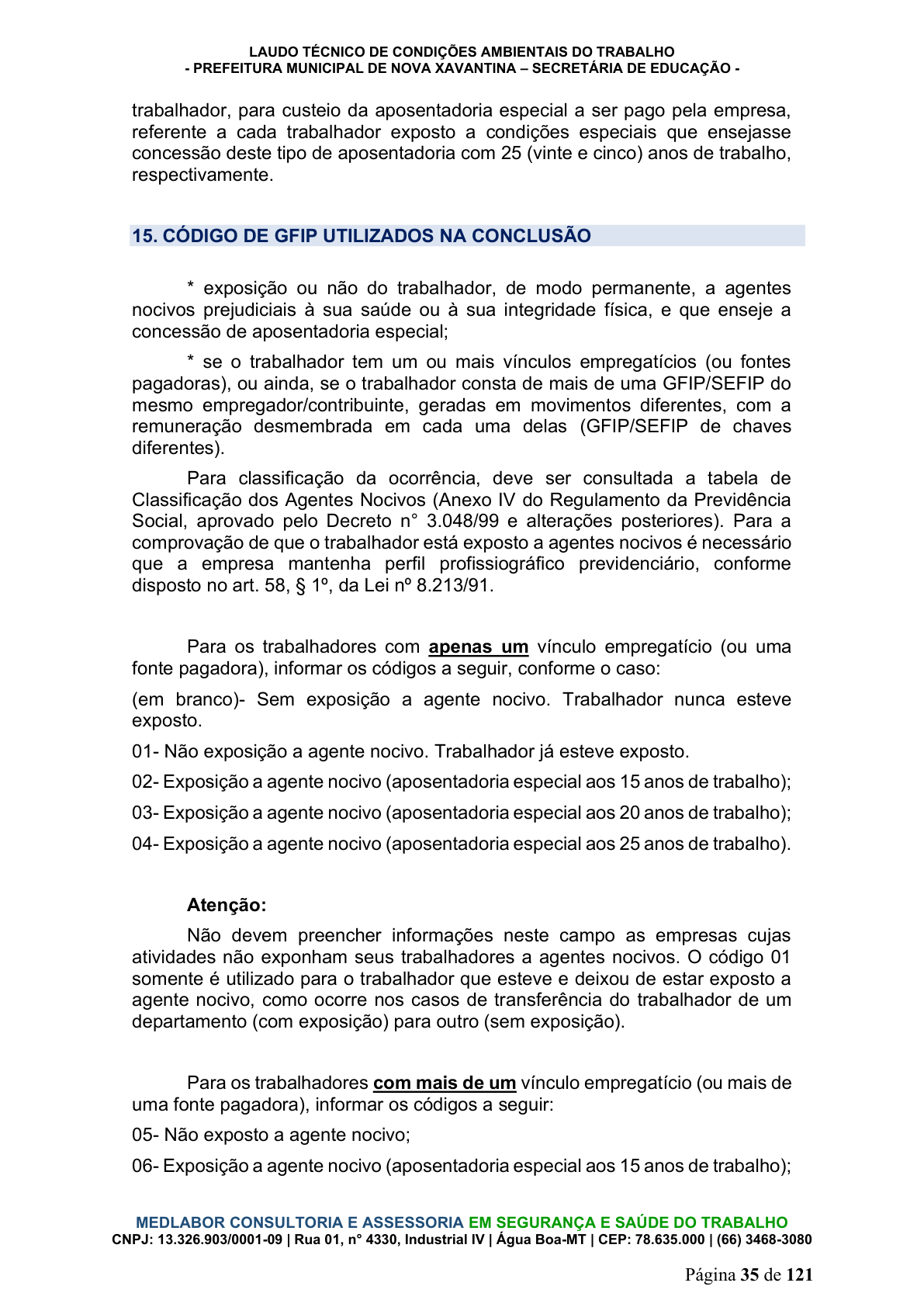 LAUDO TÉCNICO DE CONDIÇÕES AMBIENTAIS DO TRABALHO
- PREFEITURA MUNICIPAL DE NOVA XAVANTINA – SECRETÁRIA DE EDUCAÇÃO -

trabalhador, para custeio da aposentadoria especial a ser pago pela empresa, referente a cada trabalhador exposto a condições especiais que ensejasse concessão deste tipo de aposentadoria com 25 (vinte e cinco) anos de trabalho, respectivamente.

15. CÓDIGO DE GFIP UTILIZADOS NA CONCLUSÃO

* exposição ou não do trabalhador, de modo permanente, a agentes nocivos prejudiciais à sua saúde ou à sua integridade física, e que enseje a concessão de aposentadoria especial;

* se o trabalhador tem um ou mais vínculos empregatícios (ou fontes pagadoras), ou ainda, se o trabalhador consta de mais de uma GFIP/SEFIP do mesmo empregador/contribuinte, geradas em movimentos diferentes, com a remuneração desmembrada em cada uma delas (GFIP/SEFIP de chaves diferentes).

Para classificação da ocorrência, deve ser consultada a tabela de Classificação dos Agentes Nocivos (Anexo IV do Regulamento da Previdência Social, aprovado pelo Decreto n° 3.048/99 e alterações posteriores). Para a comprovação de que o trabalhador está exposto a agentes nocivos é necessário que a empresa mantenha perfil profissiográfico previdenciário, conforme disposto no art. 58, § 1º, da Lei nº 8.213/91.

Para os trabalhadores com apenas um vínculo empregatício (ou uma fonte pagadora), informar os códigos a seguir, conforme o caso:

(em branco)- Sem exposição a agente nocivo. Trabalhador nunca esteve exposto.

01- Não exposição a agente nocivo. Trabalhador já esteve exposto.

02- Exposição a agente nocivo (aposentadoria especial aos 15 anos de trabalho);

03- Exposição a agente nocivo (aposentadoria especial aos 20 anos de trabalho);

04- Exposição a agente nocivo (aposentadoria especial aos 25 anos de trabalho).

Atenção:

Não devem preencher informações neste campo as empresas cujas atividades não exponham seus trabalhadores a agentes nocivos. O código 01 somente é utilizado para o trabalhador que esteve e deixou de estar exposto a agente nocivo, como ocorre nos casos de transferência do trabalhador de um departamento (com exposição) para outro (sem exposição).

Para os trabalhadores com mais de um vínculo empregatício (ou mais de uma fonte pagadora), informar os códigos a seguir:

05- Não exposto a agente nocivo;

06- Exposição a agente nocivo (aposentadoria especial aos 15 anos de trabalho);

MEDLABOR CONSULTORIA E ASSESSORIA EM SEGURANÇA E SAÚDE DO TRABALHO
CNPJ: 13.326.903/0001-09 | Rua 01, n° 4330, Industrial IV | Água Boa-MT | CEP: 78.635.000 | (66) 3468-3080

Página 35 de 121